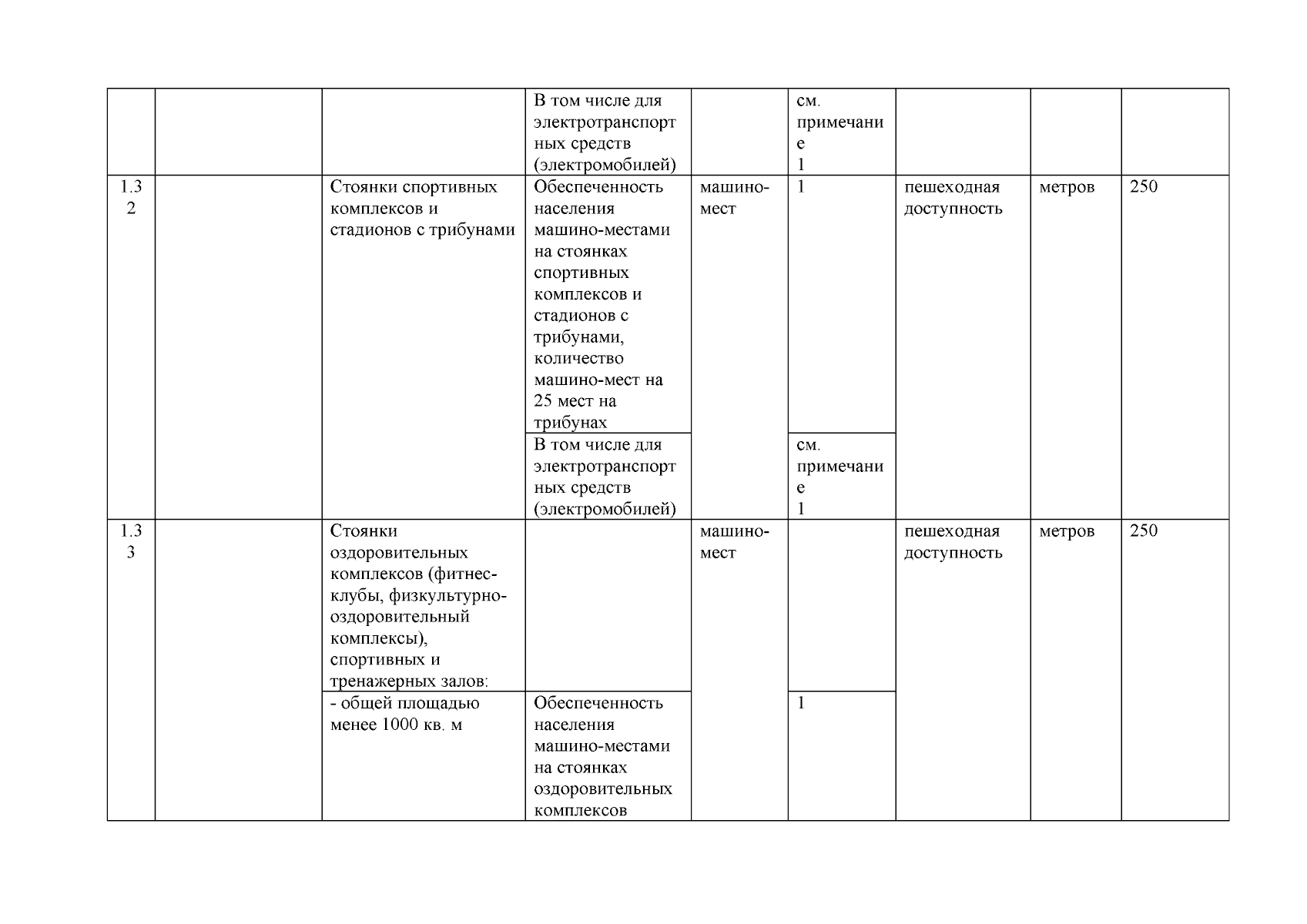 |  |  |  | В том числе для электротранспортных средств (электромобилей) |  | см. примечание 1 |  |  |  |
|---|---|---|---|---|---|---|---|---|
| 1.32 |  | Стоянки спортивных комплексов и стадионов с трибунами | Обеспеченность населения машино-местами на стоянках спортивных комплексов и стадионов с трибунами, количество машино-мест на 25 мест на трибунах | машино-мест | 1 | пешеходная доступность | метров | 250 |
|  |  |  | В том числе для электротранспортных средств (электромобилей) |  | см. примечание 1 |  |  |  |
| 1.33 |  | Стоянки оздоровительных комплексов (фитнес-клубы, физкультурно-оздоровительный комплексы), спортивных и тренажерных залов: |  | машино-мест |  | пешеходная доступность | метров | 250 |
|  |  | - общей площадью менее 1000 кв. м | Обеспеченность населения машино-местами на стоянках оздоровительных комплексов |  | 1 |  |  |  |